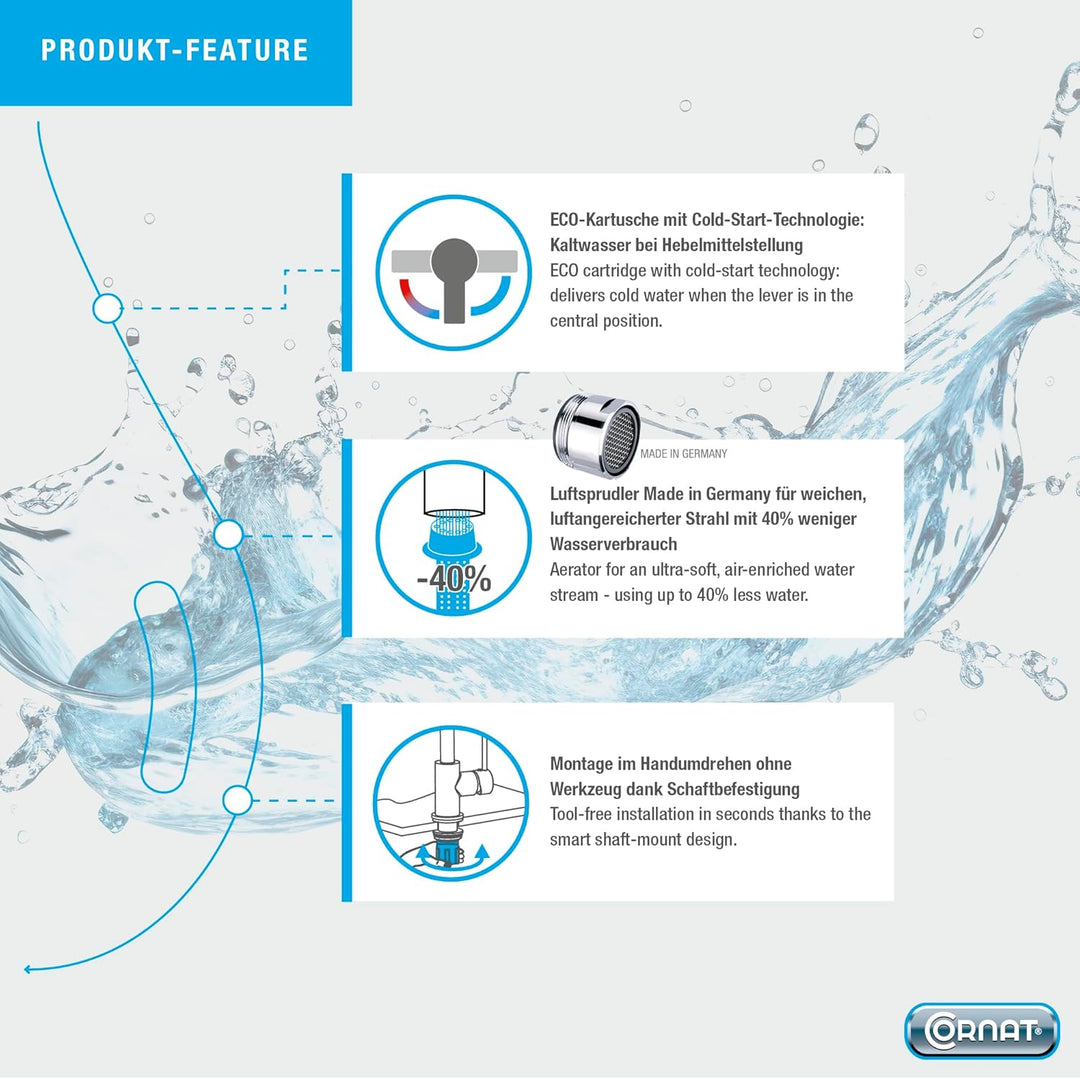 PRODUKT-FEATURE

ECO-Kartusche mit Cold-Start-Technologie: Kaltwasser bei Hebelmittelstellung
ECO cartridge with cold-start technology: delivers cold water when the lever is in the central position.

MADE IN GERMANY

-40%

Luftsprudler Made in Germany für weichen, luftangereicherter Strahl mit 40% weniger Wasserverbrauch
Aerator for an ultra-soft, air-enriched water stream - using up to 40% less water.

Montage im Handumdrehen ohne Werkzeug dank Schaftbefestigung
Tool-free installation in seconds thanks to the smart shaft-mount design.

CORNAT®